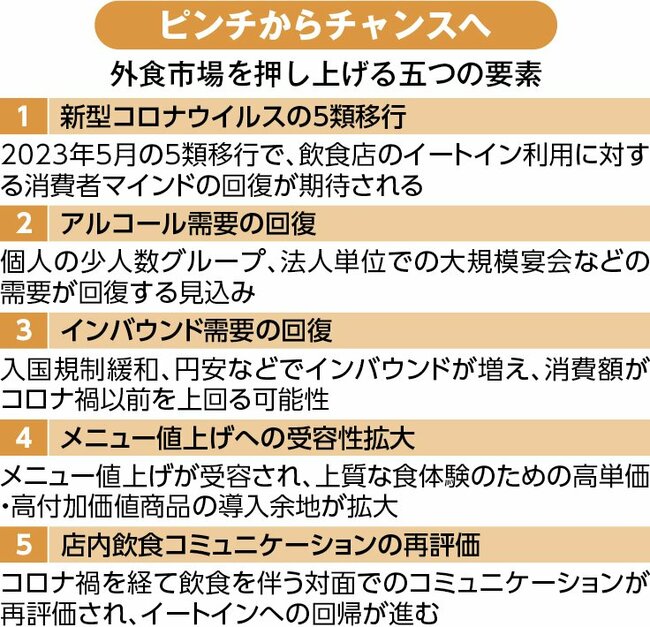 ピンチからチャンスへ

外食市場を押し上げる五つの要素

1 新型コロナウイルスの5類移行

2023年5月の5類移行で、飲食店のイートイン利用に対する消費者マインドの回復が期待される

2 アルコール需要の回復

個人の少人数グループ、法人単位での大規模宴会などの需要が回復する見込み

3 インバウンド需要の回復

入国規制緩和、円安などでインバウンドが増え、消費額がコロナ禍以前を上回る可能性

4 メニュー値上げへの受容性拡大

メニュー値上げが受容され、上質な食体験のための高単価・高付加価値商品の導入余地が拡大

5 店内飲食コミュニケーションの再評価

コロナ禍を経て飲食を伴う対面でのコミュニケーションが再評価され、イートインへの回帰が進む